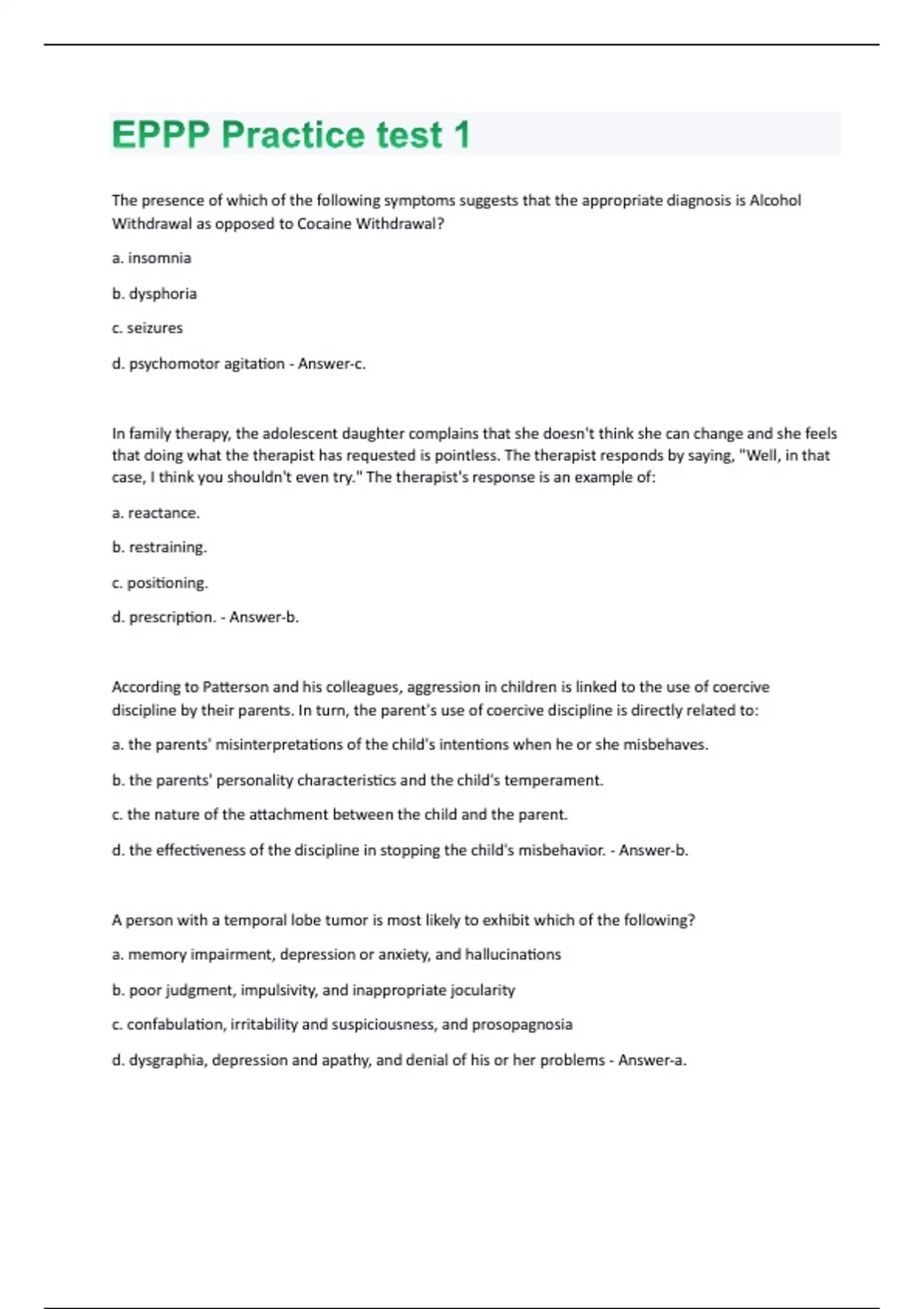 EPPP Practice test 1

The presence of which of the following symptoms suggests that the appropriate diagnosis is Alcohol Withdrawal as opposed to Cocaine Withdrawal?

a. insomnia

b. dysphoria

c. seizures

d. psychomotor agitation - Answer-c.

In family therapy, the adolescent daughter complains that she doesn't think she can change and she feels that doing what the therapist has requested is pointless. The therapist responds by saying, "Well, in that case, I think you shouldn't even try." The therapist's response is an example of:

a. reactance.

b. restraining.

c. positioning.

d. prescription. - Answer-b.

According to Patterson and his colleagues, aggression in children is linked to the use of coercive discipline by their parents. In turn, the parent's use of coercive discipline is directly related to:

a. the parents' misinterpretations of the child's intentions when he or she misbehaves.

b. the parents' personality characteristics and the child's temperament.

c. the nature of the attachment between the child and the parent.

d. the effectiveness of the discipline in stopping the child's misbehavior. - Answer-b.

A person with a temporal lobe tumor is most likely to exhibit which of the following?

a. memory impairment, depression or anxiety, and hallucinations

b. poor judgment, impulsivity, and inappropriate jocularity

c. confabulation, irritability and suspiciousness, and prosopagnosia

d. dysgraphia, depression and apathy, and denial of his or her problems - Answer-a.